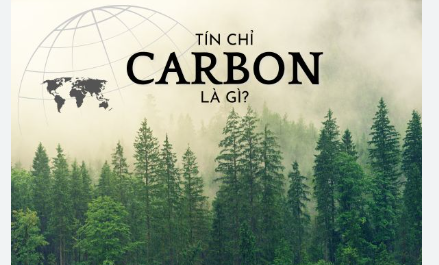 TÍN CHỈ
CARBON
LÀ GÌ?